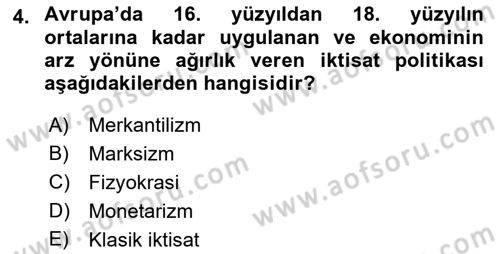 4. Avrupa'da 16. yüzyıldan 18. yüzyılın ortalarına kadar uygulanan ve ekonominin arz yönüne ağırlık veren iktisat politikası aşağıdakilerden hangisidir?

A) Merkantilizm
B) Marksizm
C) Fizyokrasi
D) Monetarizm
E) Klasik iktisat

www.aofsoru.com
www.aofsoru.com
www.aofsoru.com
www.aofsoru.com
www.aofsoru.com